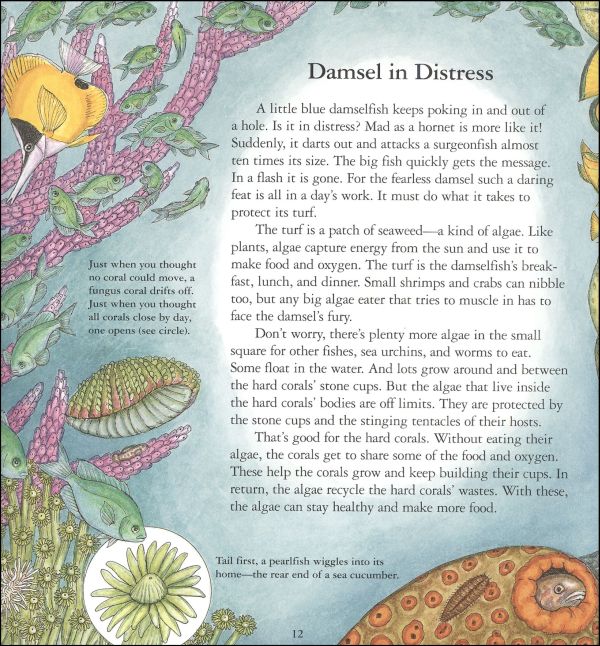 Damsel in Distress

A little blue damselfish keeps poking in and out of a hole. Is it in distress? Mad as a hornet is more like it! Suddenly, it darts out and attacks a surgeonfish almost ten times its size. The big fish quickly gets the message. In a flash it is gone. For the fearless damsel such a daring feat is all in a day's work. It must do what it takes to protect its turf.

The turf is a patch of seaweed—a kind of algae. Like plants, algae capture energy from the sun and use it to make food and oxygen. The turf is the damselfish's breakfast, lunch, and dinner. Small shrimps and crabs can nibble too, but any big algae eater that tries to muscle in has to face the damsel's fury.

Don't worry, there's plenty more algae in the small square for other fishes, sea urchins, and worms to eat. Some float in the water. And lots grow around and between the hard corals' stone cups. But the algae that live inside the hard corals' bodies are off limits. They are protected by the stone cups and the stinging tentacles of their hosts.

That's good for the hard corals. Without eating their algae, the corals get to share some of the food and oxygen. These help the corals grow and keep building their cups. In return, the algae recycle the hard corals' wastes. With these, the algae can stay healthy and make more food.

Just when you thought no coral could move, a fungus coral drifts off. Just when you thought all corals close by day, one opens (see circle).

Tail first, a pearlfish wiggles into its home—the rear end of a sea cucumber.

12